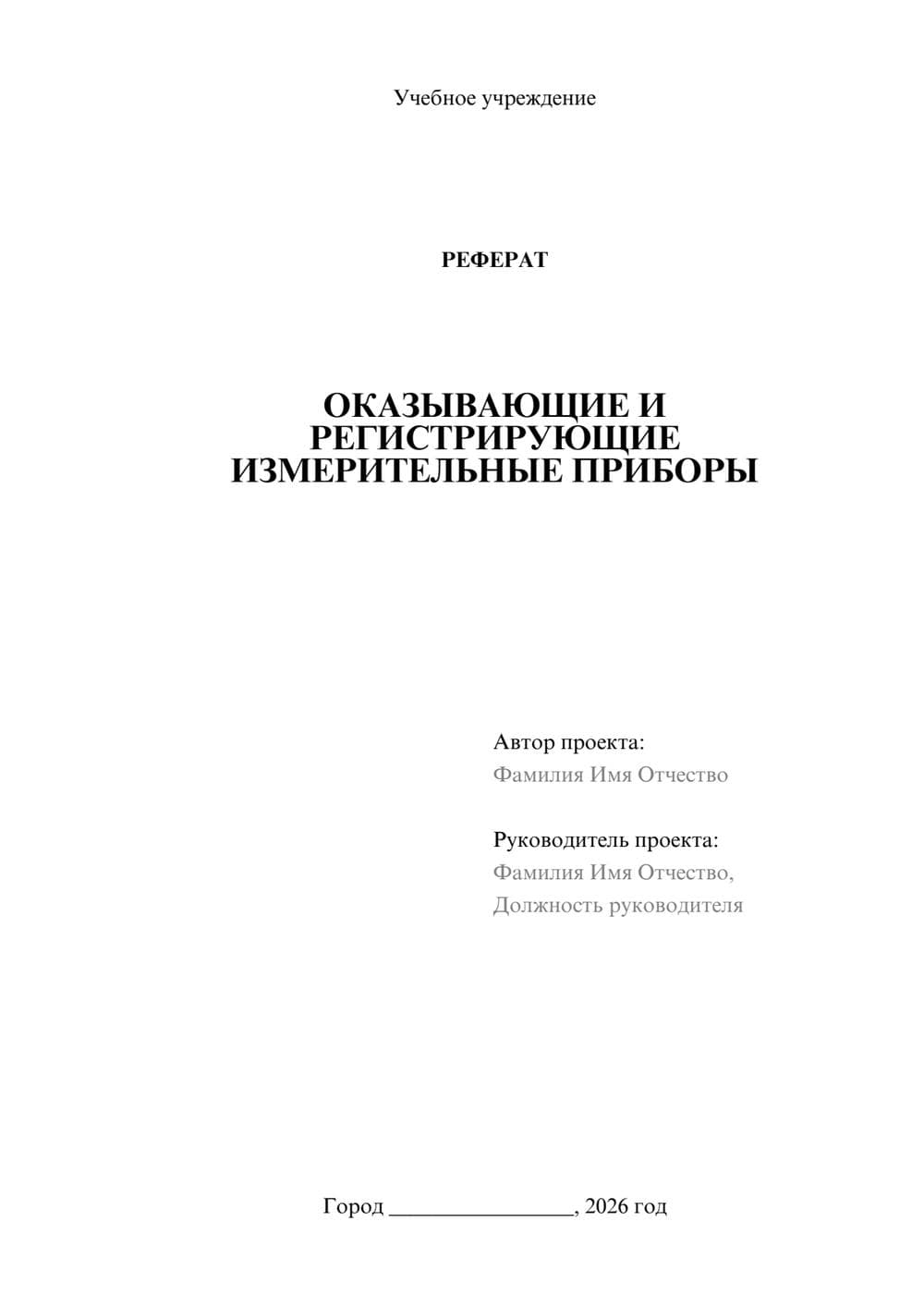 Учебное учреждение

РЕФЕРАТ

ОКАЗЫВАЮЩИЕ И РЕГИСТРИРУЮЩИЕ ИЗМЕРИТЕЛЬНЫЕ ПРИБОРЫ

Автор проекта:
Фамилия Имя Отчество

Руководитель проекта:
Фамилия Имя Отчество,
Должность руководителя

Город ________________, 2026 год